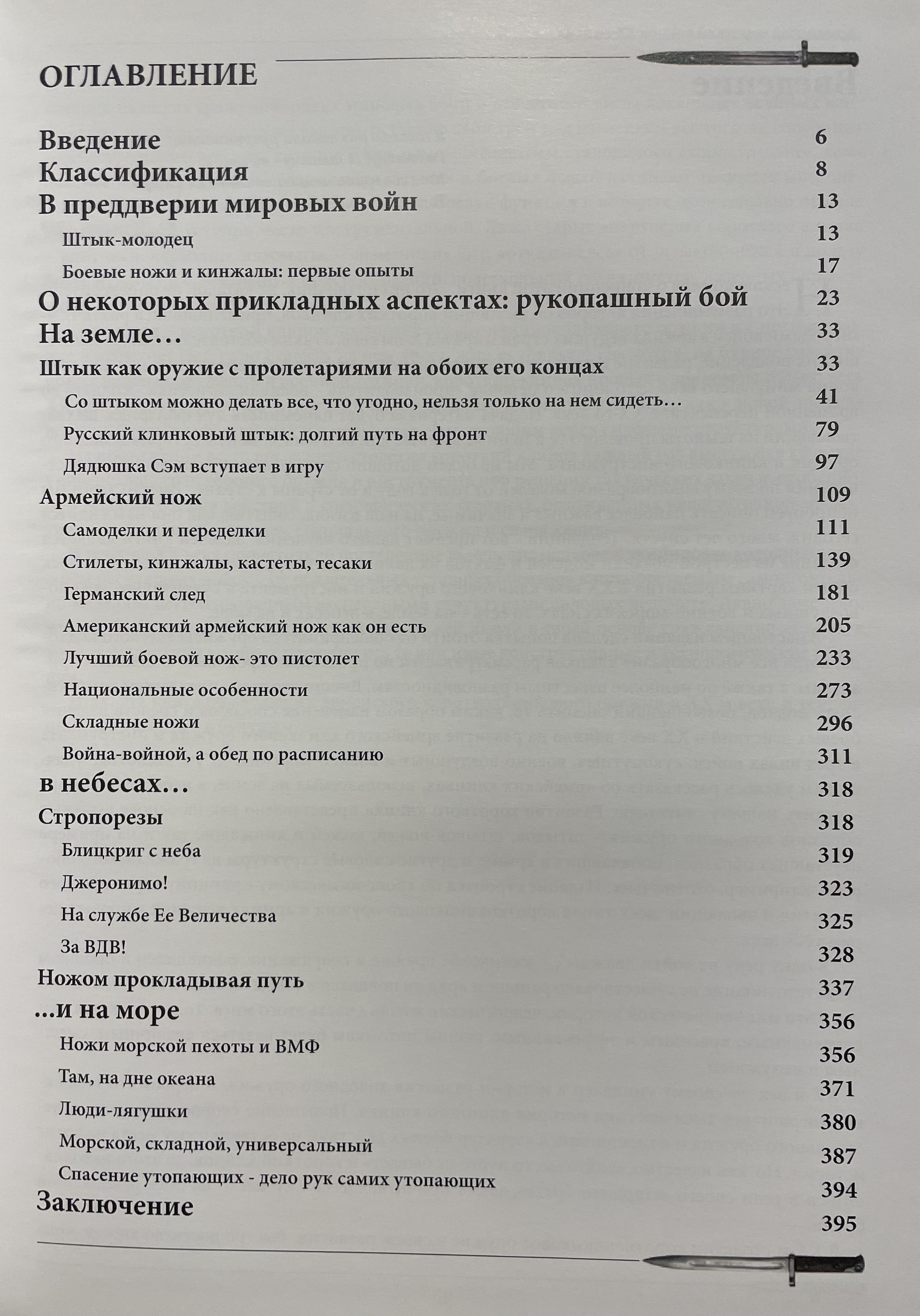 ОГЛАВЛЕНИЕ

Введение 6
Классификация 8
В преддверии мировых войн 13
Штык-молодец 13
Боевые ножи и кинжалы: первые опыты 17
О некоторых прикладных аспектах: рукопашный бой 23
На земле… 33
Штык как оружие с пролетариями на обоих его концах 33
Со штыком можно делать все, что угодно, нельзя только на нем сидеть… 41
Русский клинковый штык: долгий путь на фронт 79
Дядюшка Сэм вступает в игру 97
Армейский нож 109
Самоделки и переделки 111
Стилеты, кинжалы, кастеты, тесаки 139
Германский след 181
Американский армейский нож как он есть 205
Лучший боевой нож- это пистолет 233
Национальные особенности 273
Складные ножи 296
Война-войной, а обед по расписанию 311
в небесах… 318
Стропорезы 318
Блицкриг с неба 319
Джеронимо! 323
На службе Ее Величества 325
За ВДВ! 328
Ножом прокладывая путь 337
...и на море 356
Ножи морской пехоты и ВМФ 356
Там, на дне океана 371
Люди-лягушки 380
Морской, складной, универсальный 387
Спасение утопающих - дело рук самих утопающих 394
Заключение 395